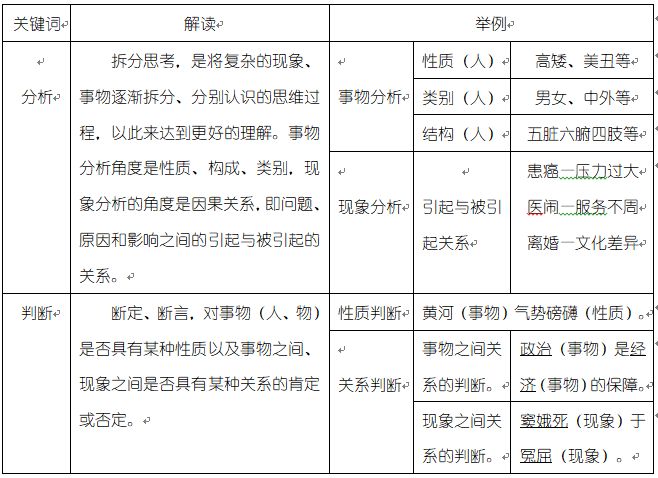 | 关键词 | 解读 | 举例 | | |
|---|---|---|---|---|
| 分析 | 拆分思考，是将复杂的现象、事物逐渐拆分、分别认识的思维过程，以此来达到更好的理解。事物分析角度是性质、构成、类别，现象分析的角度是因果关系，即问题、原因和影响之间的引起与被引起的关系。 | 事物分析 | 性质（人） | 高矮、美丑等 |
| | | | 类别（人） | 男女、中外等 |
| | | | 结构（人） | 五脏六腑四肢等 |
| | | 现象分析 | 引起与被引起关系 | 患癌—压力过大 医闹—服务不周 离婚—文化差异 |
| 判断 | 断定、断言，对事物（人、物）是否具有某种性质以及事物之间、现象之间是否具有某种关系的肯定或否定。 | 性质判断 | 黄河（事物）气势磅礴（性质）。 | |
| | | 关系判断 | 事物之间关系的判断。 | 政治（事物）是经济（事物）的保障。 |
| | | | 现象之间关系的判断。 | 窦娥死（现象）于冤屈（现象）。 |